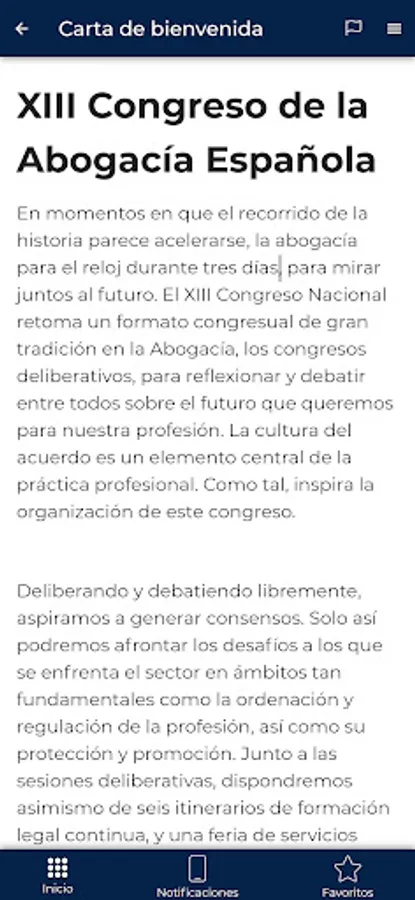 Carta de bienvenida

XIII Congreso de la Abogacía Española

En momentos en que el recorrido de la historia parece acelerarse, la abogacía para el reloj durante tres días, para mirar juntos al futuro. El XIII Congreso Nacional retoma un formato congresual de gran tradición en la Abogacía, los congresos deliberativos, para reflexionar y debatir entre todos sobre el futuro que queremos para nuestra profesión. La cultura del acuerdo es un elemento central de la práctica profesional. Como tal, inspira la organización de este congreso.

Deliberando y debatiendo libremente, aspiramos a generar consensos. Solo así podremos afrontar los desafíos a los que se enfrenta el sector en ámbitos tan fundamentales como la ordenación y regulación de la profesión, así como su protección y promoción. Junto a las sesiones deliberativas, dispondremos asimismo de seis itinerarios de formación legal continua, y una feria de servicios

Inicio Notificaciones Favoritos